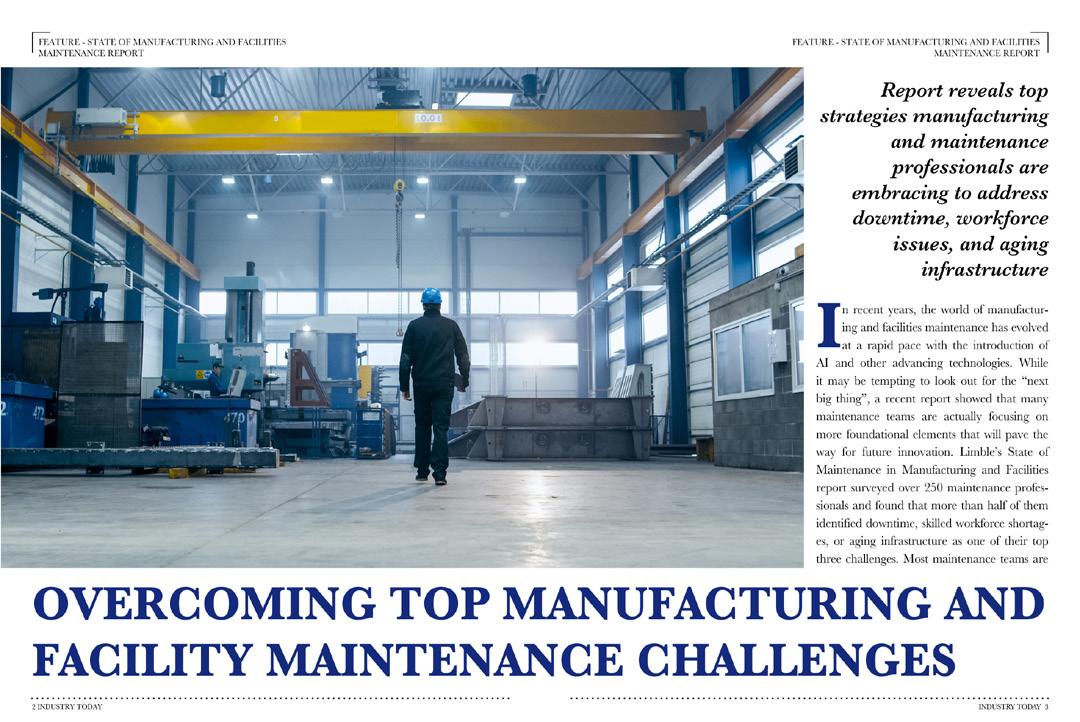 FEATURE - STATE OF MANUFACTURING AND FACILITIES MAINTENANCE REPORT

FEATURE - STATE OF MANUFACTURING AND FACILITIES MAINTENANCE REPORT

10.0 t

Report reveals top strategies manufacturing and maintenance professionals are embracing to address downtime, workforce issues, and aging infrastructure

In recent years, the world of manufacturing and facilities maintenance has evolved at a rapid pace with the introduction of AI and other advancing technologies. While it may be tempting to look out for the "next big thing", a recent report showed that many maintenance teams are actually focusing on more foundational elements that will pave the way for future innovation. Limble's State of Maintenance in Manufacturing and Facilities report surveyed over 250 maintenance professionals and found that more than half of them identified downtime, skilled workforce shortages, or aging infrastructure as one of their top three challenges. Most maintenance teams are

OVERCOMING TOP MANUFACTURING AND FACILITY MAINTENANCE CHALLENGES

2 INDUSTRY TODAY

INDUSTRY TODAY 3